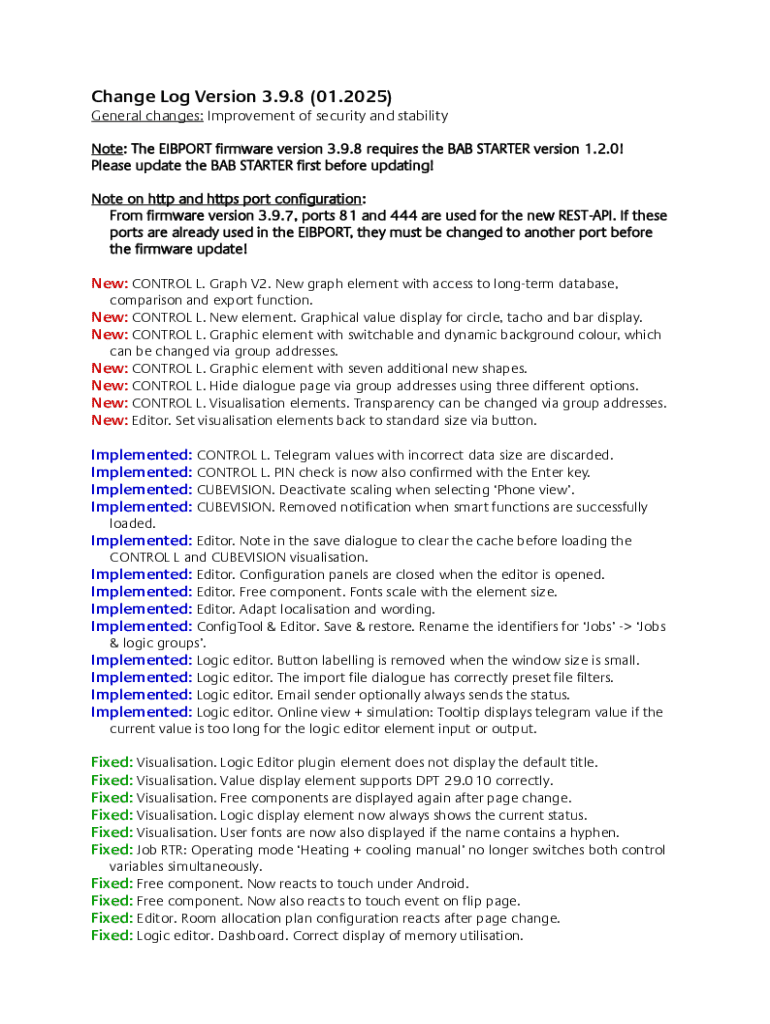 Change Log Version 3.9.8 (01.2025)
General changes: Improvement of security and stability

Note: The EIBPORT firmware version 3.9.8 requires the BAB STARTER version 1.2.0!
Please update the BAB STARTER first before updating!

Note on http and https port configuration:
From firmware version 3.9.7, ports 81 and 444 are used for the new REST-API. If these ports are already used in the EIBPORT, they must be changed to another port before the firmware update!

New: CONTROL L. Graph V2. New graph element with access to long-term database, comparison and export function.
New: CONTROL L. New element. Graphical value display for circle, tacho and bar display.
New: CONTROL L. Graphic element with switchable and dynamic background colour, which can be changed via group addresses.
New: CONTROL L. Graphic element with seven additional new shapes.
New: CONTROL L. Hide dialogue page via group addresses using three different options.
New: CONTROL L. Visualisation elements. Transparency can be changed via group addresses.
New: Editor. Set visualisation elements back to standard size via button.

Implemented: CONTROL L. Telegram values with incorrect data size are discarded.
Implemented: CONTROL L. PIN check is now also confirmed with the Enter key.
Implemented: CUBEVISION. Deactivate scaling when selecting 'Phone view'.
Implemented: CUBEVISION. Removed notification when smart functions are successfully loaded.
Implemented: Editor. Note in the save dialogue to clear the cache before loading the CONTROL L and CUBEVISION visualisation.
Implemented: Editor. Configuration panels are closed when the editor is opened.
Implemented: Editor. Free component. Fonts scale with the element size.
Implemented: Editor. Adapt localisation and wording.
Implemented: ConfigTool & Editor. Save & restore. Rename the identifiers for 'Jobs' -> 'Jobs & logic groups'.
Implemented: Logic editor. Button labelling is removed when the window size is small.
Implemented: Logic editor. The import file dialogue has correctly preset file filters.
Implemented: Logic editor. Email sender optionally always sends the status.
Implemented: Logic editor. Online view + simulation: Tooltip displays telegram value if the current value is too long for the logic editor element input or output.

Fixed: Visualisation. Logic Editor plugin element does not display the default title.
Fixed: Visualisation. Value display element supports DPT 29.010 correctly.
Fixed: Visualisation. Free components are displayed again after page change.
Fixed: Visualisation. Logic display element now always shows the current status.
Fixed: Visualisation. User fonts are now also displayed if the name contains a hyphen.
Fixed: Job RTR: Operating mode 'Heating + cooling manual' no longer switches both control variables simultaneously.
Fixed: Free component. Now reacts to touch under Android.
Fixed: Free component. Now also reacts to touch event on flip page.
Fixed: Editor. Room allocation plan configuration reacts after page change.
Fixed: Logic editor. Dashboard. Correct display of memory utilisation.